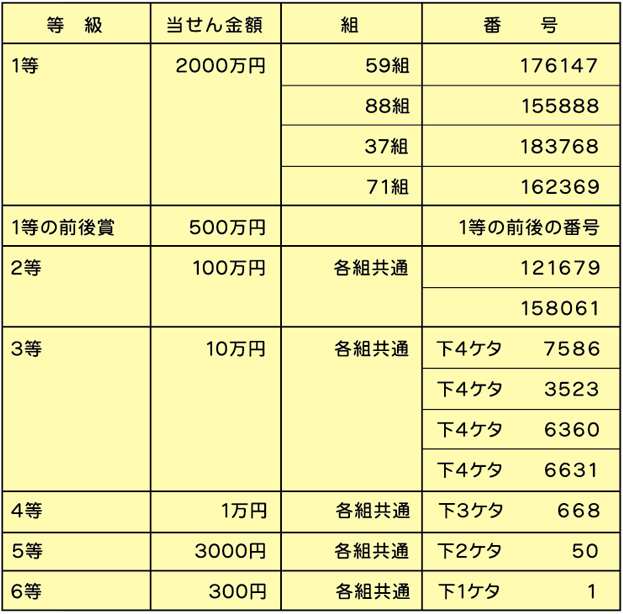 | 等　級 | 当せん金額 | 組 | 番　　号 |
|---|---|---|---|
| 1等 | 2000万円 | 59組 | 176147 |
| | | 88組 | 155888 |
| | | 37組 | 183768 |
| | | 71組 | 162369 |
| 1等の前後賞 | 500万円 | | 1等の前後の番号 |
| 2等 | 100万円 | 各組共通 | 121679 |
| | | | 158061 |
| 3等 | 10万円 | 各組共通 | 下4ケタ 7586 |
| | | | 下4ケタ 3523 |
| | | | 下4ケタ 6360 |
| | | | 下4ケタ 6631 |
| 4等 | 1万円 | 各組共通 | 下3ケタ 668 |
| 5等 | 3000円 | 各組共通 | 下2ケタ 50 |
| 6等 | 300円 | 各組共通 | 下1ケタ 1 |